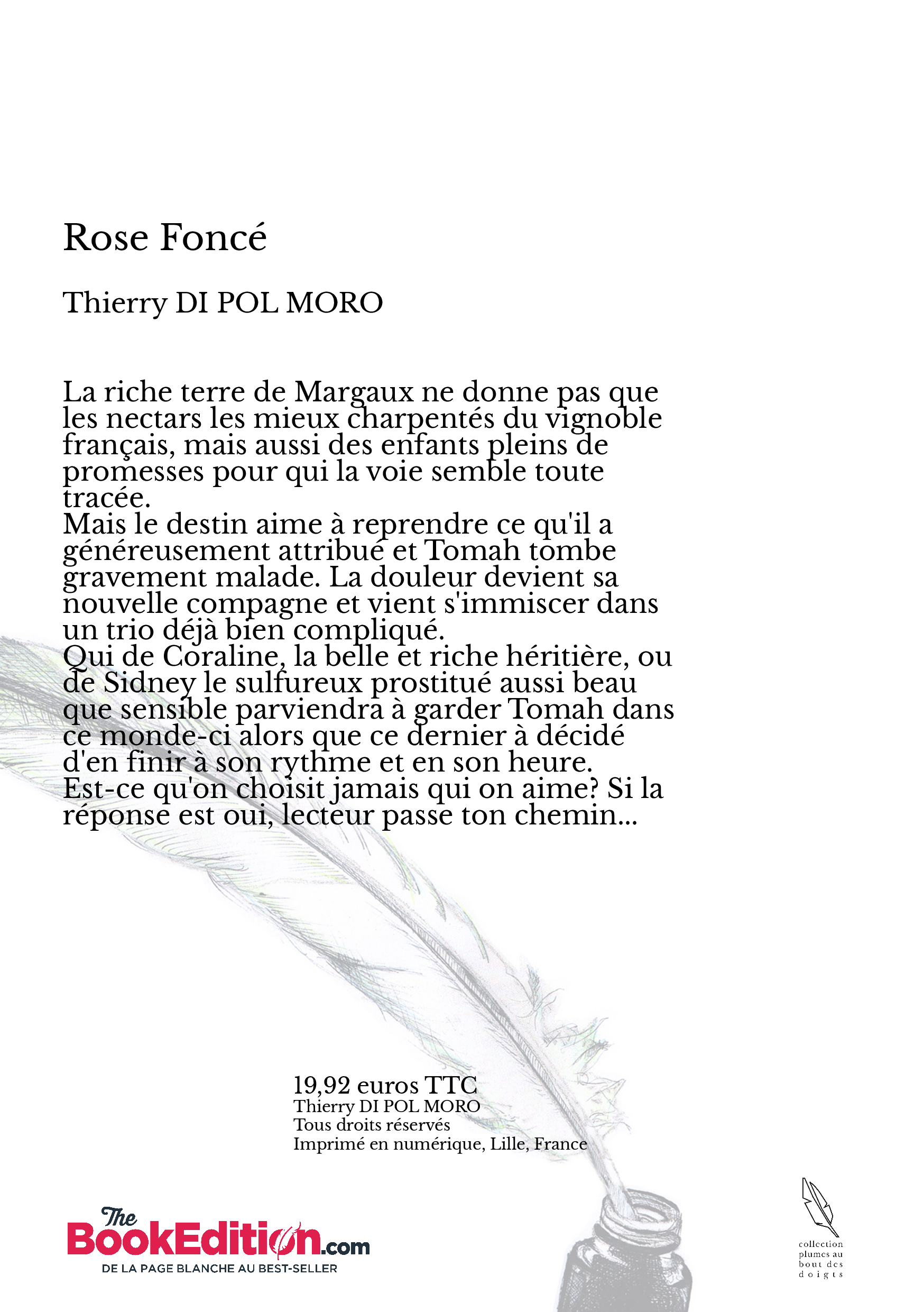 Rose Foncé

Thierry DI POL MORO

La riche terre de Margaux ne donne pas que les nectars les mieux charpentés du vignoble français, mais aussi des enfants pleins de promesses pour qui la voie semble toute tracée.
Mais le destin aime à reprendre ce qu'il a généreusement attribué et Tomah tombe gravement malade. La douleur devient sa nouvelle compagne et vient s'immiscer dans un trio déjà bien compliqué.
Qui de Coraline, la belle et riche héritière, ou de Sidney le sulfureux prostitué aussi beau que sensible parviendra à garder Tomah dans ce monde-ci alors que ce dernier à décidé d'en finir à son rythme et en son heure.
Est-ce qu'on choisit jamais qui on aime? Si la réponse est oui, lecteur passe ton chemin...

19,92 euros TTC
Thierry DI POL MORO
Tous droits réservés
Imprimé en numérique, Lille, France

The BookEdition.com
DE LA PAGE BLANCHE AU BEST-SELLER

collection plumes au bout des doigts